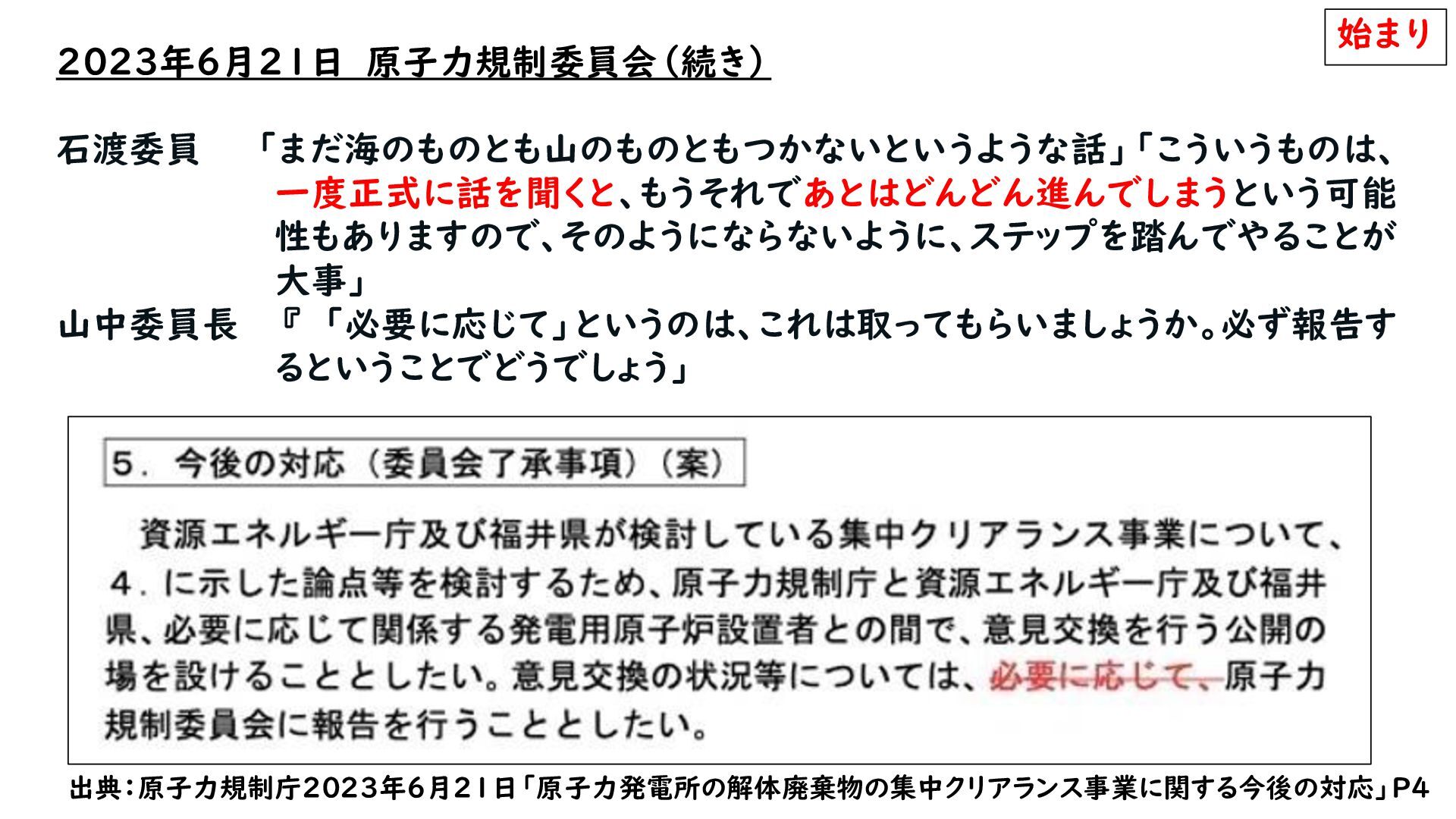 始まり

2023年6月21日 原子力規制委員会（続き）

石渡委員 「まだ海のものとも山のものともつかないというような話」「こういうものは、一度正式に話を聞くと、もうそれであとはどんどん進んでしまうという可能性もありますので、そのようにならないように、ステップを踏んでやることが大事」

山中委員長 『「必要に応じて」というのは、これは取ってもらいましょうか。必ず報告するということでどうでしょう」

5．今後の対応（委員会了承事項）（案）

資源エネルギー庁及び福井県が検討している集中クリアランス事業について、4．に示した論点等を検討するため、原子力規制庁と資源エネルギー庁及び福井県、必要に応じて関係する発電用原子炉設置者との間で、意見交換を行う公開の場を設けることとしたい。意見交換の状況等については、必要に応じて、原子力規制委員会に報告を行うこととしたい。

出典：原子力規制庁2023年6月21日「原子力発電所の解体廃棄物の集中クリアランス事業に関する今後の対応」P4